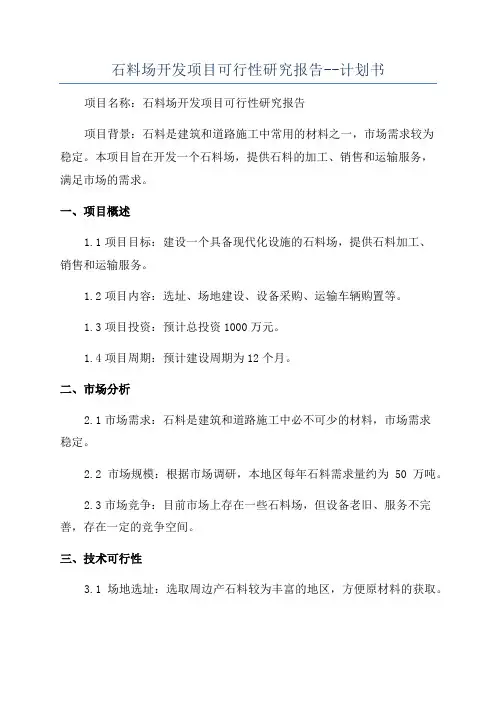 石料场开发项目可行性研究报告--计划书

项目名称：石料场开发项目可行性研究报告

项目背景：石料是建筑和道路施工中常用的材料之一，市场需求较为稳定。本项目旨在开发一个石料场，提供石料的加工、销售和运输服务，满足市场的需求。

一、项目概述

1.1 项目目标：建设一个具备现代化设施的石料场，提供石料加工、销售和运输服务。

1.2 项目内容：选址、场地建设、设备采购、运输车辆购置等。

1.3 项目投资：预计总投资 1000 万元。

1.4 项目周期：预计建设周期为 12 个月。

二、市场分析

2.1 市场需求：石料是建筑和道路施工中必不可少的材料，市场需求稳定。

2.2 市场规模：根据市场调研，本地区每年石料需求量约为 50 万吨。

2.3 市场竞争：目前市场上存在一些石料场，但设备老旧、服务不完善，存在一定的竞争空间。

三、技术可行性

3.1 场地选址：选取周边产石料较为丰富的地区，方便原材料的获取。